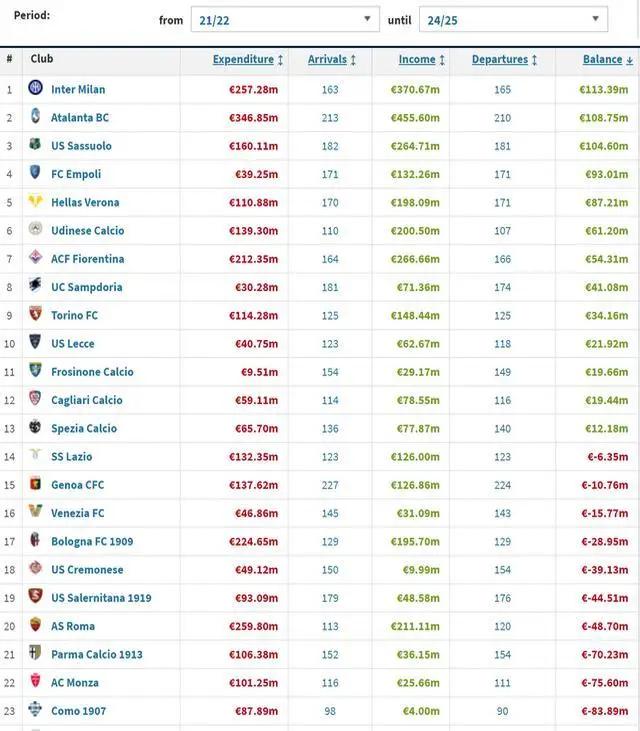 Period: from 21/22 until 24/25

| # | Club | Expenditure | Arrivals | Income | Departures | Balance |
|---|---|---|---|---|---|---|
| 1 | Inter Milan | €257.28m | 163 | €370.67m | 165 | €113.39m |
| 2 | Atalanta BC | €346.85m | 213 | €455.60m | 210 | €108.75m |
| 3 | US Sassuolo | €160.11m | 182 | €264.71m | 181 | €104.60m |
| 4 | FC Empoli | €39.25m | 171 | €132.26m | 171 | €93.01m |
| 5 | Hellas Verona | €110.88m | 170 | €198.09m | 171 | €87.21m |
| 6 | Udinese Calcio | €139.30m | 110 | €200.50m | 107 | €61.20m |
| 7 | ACF Fiorentina | €212.35m | 164 | €266.66m | 166 | €54.31m |
| 8 | UC Sampdoria | €30.28m | 181 | €71.36m | 174 | €41.08m |
| 9 | Torino FC | €114.28m | 125 | €148.44m | 125 | €34.16m |
| 10 | US Lecce | €40.75m | 123 | €62.67m | 118 | €21.92m |
| 11 | Frosinone Calcio | €9.51m | 154 | €29.17m | 149 | €19.66m |
| 12 | Cagliari Calcio | €59.11m | 114 | €78.55m | 116 | €19.44m |
| 13 | Spezia Calcio | €65.70m | 136 | €77.87m | 140 | €12.18m |
| 14 | SS Lazio | €132.35m | 123 | €126.00m | 123 | €-6.35m |
| 15 | Genoa CFC | €137.62m | 227 | €126.86m | 224 | €-10.76m |
| 16 | Venezia FC | €46.86m | 145 | €31.09m | 143 | €-15.77m |
| 17 | Bologna FC 1909 | €224.65m | 129 | €195.70m | 129 | €-28.95m |
| 18 | US Cremonese | €49.12m | 150 | €9.99m | 154 | €-39.13m |
| 19 | US Salernitana 1919 | €93.09m | 179 | €48.58m | 176 | €-44.51m |
| 20 | AS Roma | €259.80m | 113 | €211.11m | 120 | €-48.70m |
| 21 | Parma Calcio 1913 | €106.38m | 152 | €36.15m | 154 | €-70.23m |
| 22 | AC Monza | €101.25m | 116 | €25.66m | 111 | €-75.60m |
| 23 | Como 1907 | €87.89m | 98 | €4.00m | 90 | €-83.89m |